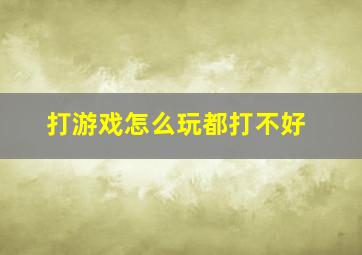 打游戏怎么玩都打不好